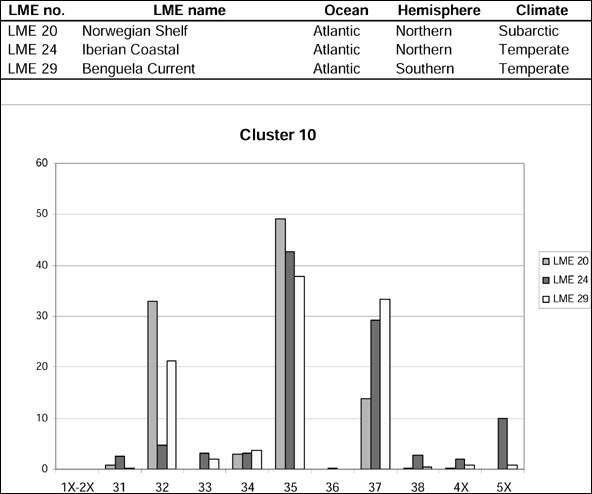 | LME no. | LME name | Ocean | Hemisphere | Climate |
|---|---|---|---|---|
| LME 20 | Norwegian Shelf | Atlantic | Northern | Subarctic |
| LME 24 | Iberian Coastal | Atlantic | Northern | Temperate |
| LME 29 | Benguela Current | Atlantic | Southern | Temperate |

Cluster 10

60
50
40
30
20
10
0

1X-2X 31 32 33 34 35 36 37 38 4X 5X

LME 20
LME 24
LME 29